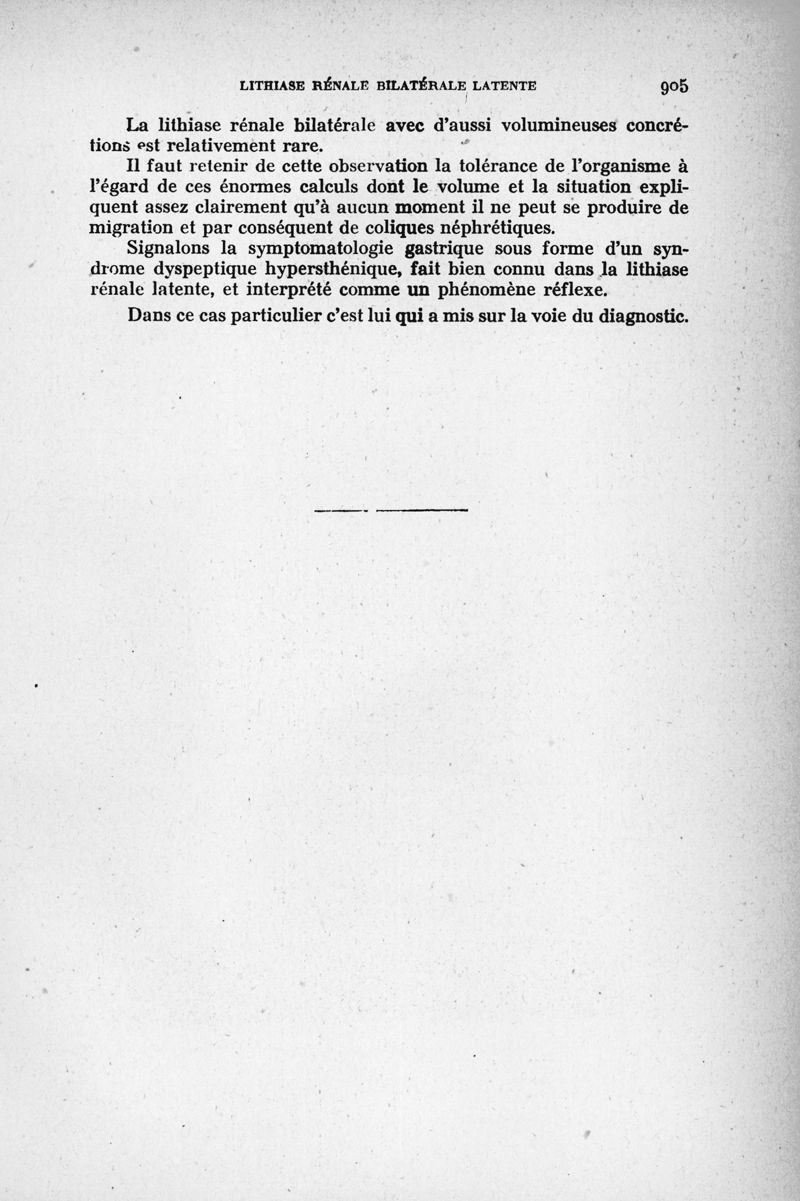 LITHIASE RÉNALE BILATÉRALE LATENTE 905

La lithiase rénale bilatérale avec d'aussi volumineuses concrétions est relativement rare.

Il faut retenir de cette observation la tolérance de l'organisme à l'égard de ces énormes calculs dont le volume et la situation expliquent assez clairement qu'à aucun moment il ne peut se produire de migration et par conséquent de coliques néphrétiques.

Signalons la symptomatologie gastrique sous forme d'un syndrome dyspeptique hypersthénique, fait bien connu dans la lithiase rénale latente, et interprété comme un phénomène réflexe.

Dans ce cas particulier c'est lui qui a mis sur la voie du diagnostic.